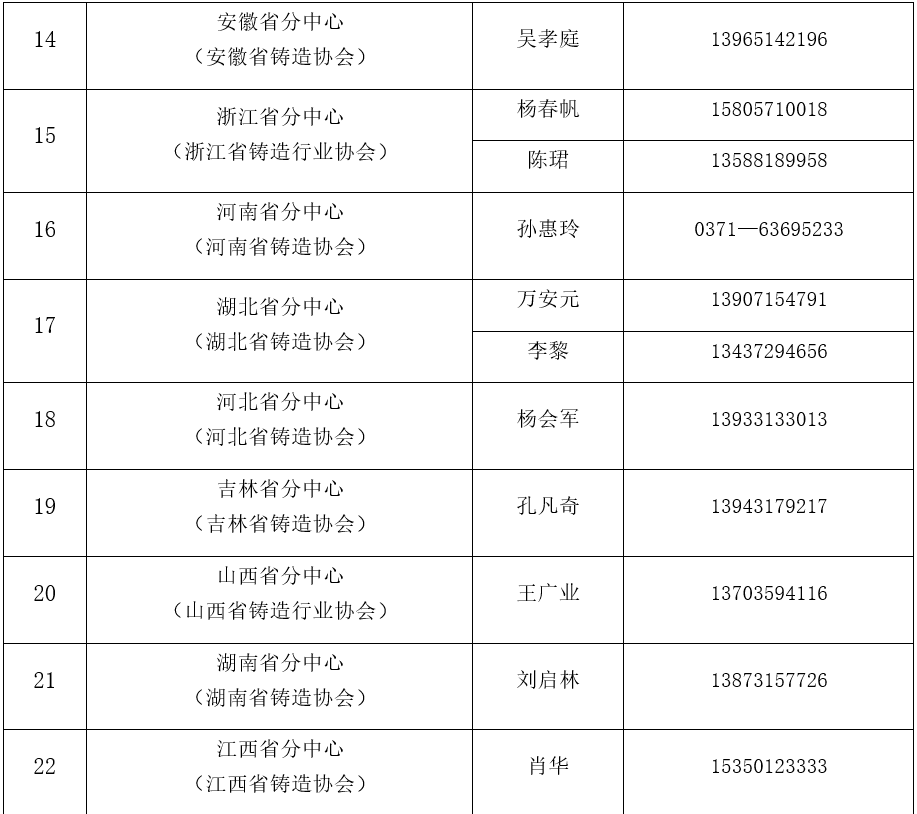 | 14 | 安徽省分中心（安徽省铸造协会） | 吴孝庭 | 13965142196 |
|---|---|---|---|
| 15 | 浙江省分中心（浙江省铸造行业协会） | 杨春帆 | 15805710018 |
|  |  | 陈珺 | 13588189958 |
| 16 | 河南省分中心（河南省铸造协会） | 孙惠玲 | 0371—63695233 |
| 17 | 湖北省分中心（湖北省铸造协会） | 万安元 | 13907154791 |
|  |  | 李黎 | 13437294656 |
| 18 | 河北省分中心（河北省铸造协会） | 杨会军 | 13933133013 |
| 19 | 吉林省分中心（吉林省铸造协会） | 孔凡奇 | 13943179217 |
| 20 | 山西省分中心（山西省铸造行业协会） | 王广业 | 13703594116 |
| 21 | 湖南省分中心（湖南省铸造协会） | 刘启林 | 13873157726 |
| 22 | 江西省分中心（江西省铸造协会） | 肖华 | 15350123333 |